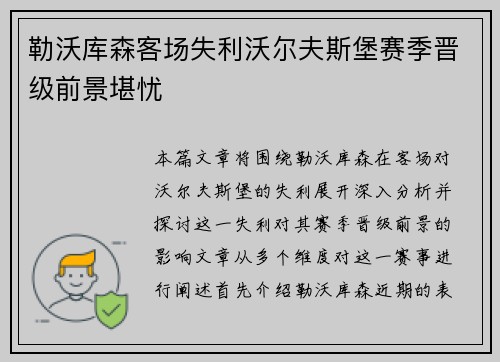 勒沃库森客场失利沃尔夫斯堡赛季晋级前景堪忧

本篇文章将围绕勒沃库森在客场对沃尔夫斯堡的失利展开深入分析并探讨这一失利对其赛季晋级前景的影响文章从多个维度对这一赛事进行阐述首先介绍勒沃库森近期的表